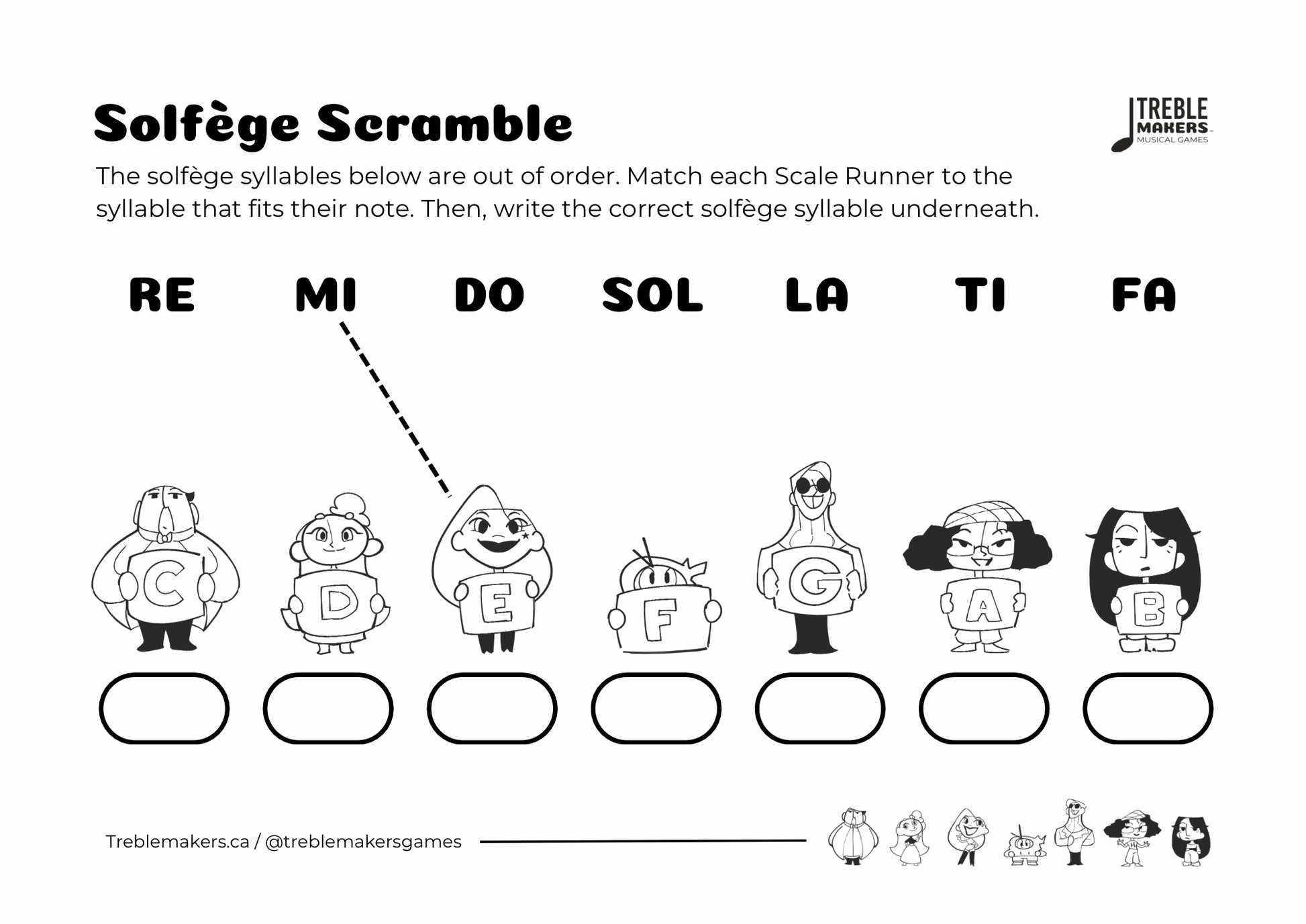 Solfège Scramble

TREBLE
MAKERS
MUSICAL GAMES

The solfège syllables below are out of order. Match each Scale Runner to the syllable that fits their note. Then, write the correct solfège syllable underneath.

RE MI DO SOL LA TI FA

C D E F G A B

Treblemakers.ca / @treblemakersgames